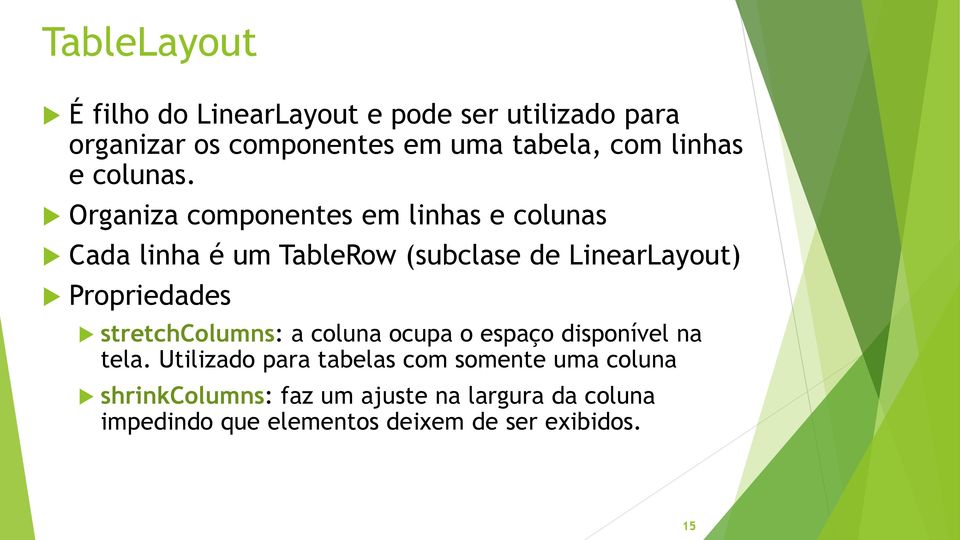 TableLayout

É filho do LinearLayout e pode ser utilizado para organizar os componentes em uma tabela, com linhas e colunas.

Organiza componentes em linhas e colunas

Cada linha é um TableRow (subclase de LinearLayout)

Propriedades

stretchColumns: a coluna ocupa o espaço disponível na tela. Utilizado para tabelas com somente uma coluna

shrinkColumns: faz um ajuste na largura da coluna impedindo que elementos deixem de ser exibidos.

15